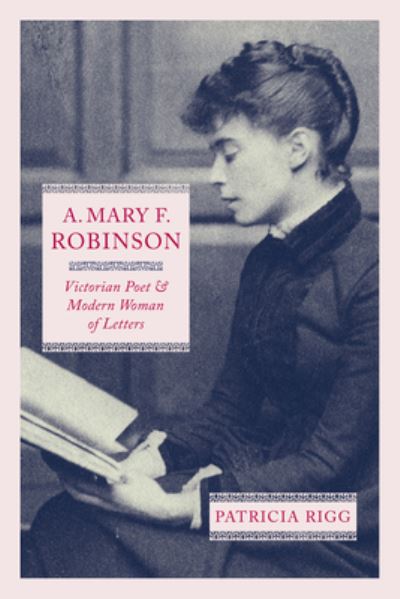 A. MARY F. ROBINSON

Victorian Poet & Modern Woman of Letters

PATRICIA RIGG